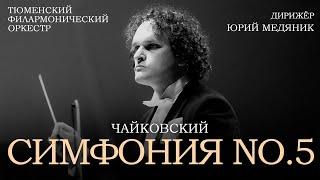 ТЮМЕНСКИЙ ФИЛАРМОНИЧЕСКИЙ ОРКЕСТР

ДИРИЖЁР ЮРИЙ МЕДЯНИК

ЧАЙКОВСКИЙ

СИМФОНИЯ NO.5